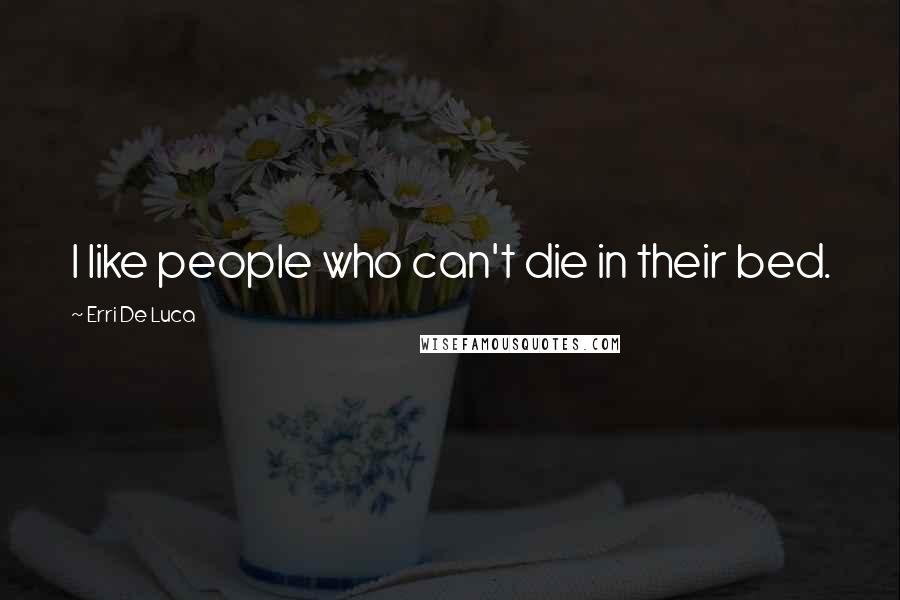 I like people who can't die in their bed.

~ Erri De Luca

WISEFAMOUSQUOTES.COM